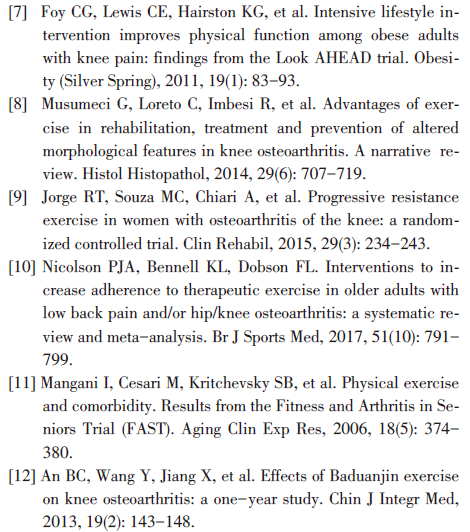 [7] Foy CG, Lewis CE, Hairston KG, et al. Intensive lifestyle intervention improves physical function among obese adults with knee pain: findings from the Look AHEAD trial. Obesity (Silver Spring), 2011, 19(1): 83–93.

[8] Musumeci G, Loreto C, Imbesi R, et al. Advantages of exercise in rehabilitation, treatment and prevention of altered morphological features in knee osteoarthritis. A narrative review. Histol Histopathol, 2014, 29(6): 707–719.

[9] Jorge RT, Souza MC, Chiari A, et al. Progressive resistance exercise in women with osteoarthritis of the knee: a randomized controlled trial. Clin Rehabil, 2015, 29(3): 234–243.

[10] Nicolson PJA, Bennell KL, Dobson FL. Interventions to increase adherence to therapeutic exercise in older adults with low back pain and/or hip/knee osteoarthritis: a systematic review and meta–analysis. Br J Sports Med, 2017, 51(10): 791–799.

[11] Mangani I, Cesari M, Kritchevsky SB, et al. Physical exercise and comorbidity. Results from the Fitness and Arthritis in Seniors Trial (FAST). Aging Clin Exp Res, 2006, 18(5): 374–380.

[12] An BC, Wang Y, Jiang X, et al. Effects of Baduanjin exercise on knee osteoarthritis: a one–year study. Chin J Integr Med, 2013, 19(2): 143–148.